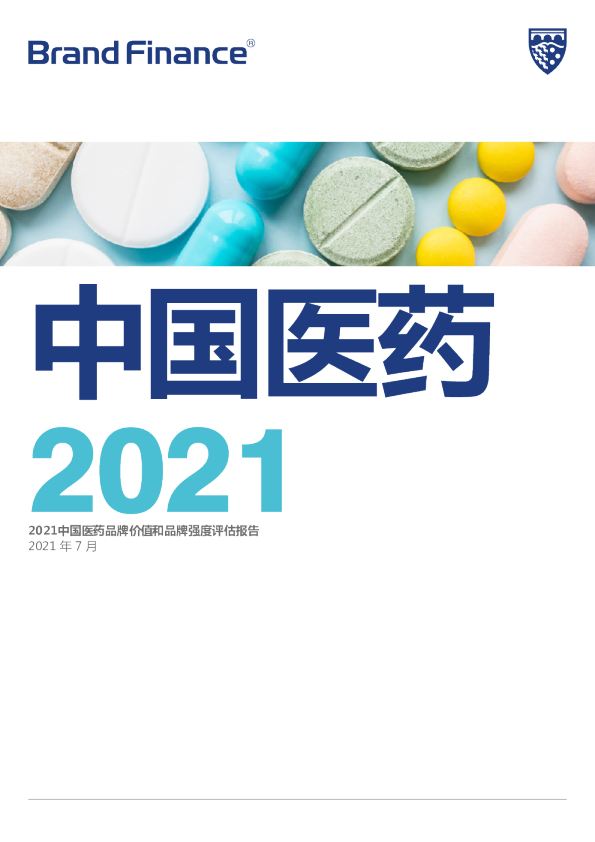 Brand Finance®

中国医药

2021

2021中国医药品牌价值和品牌强度评估报告
2021 年 7 月